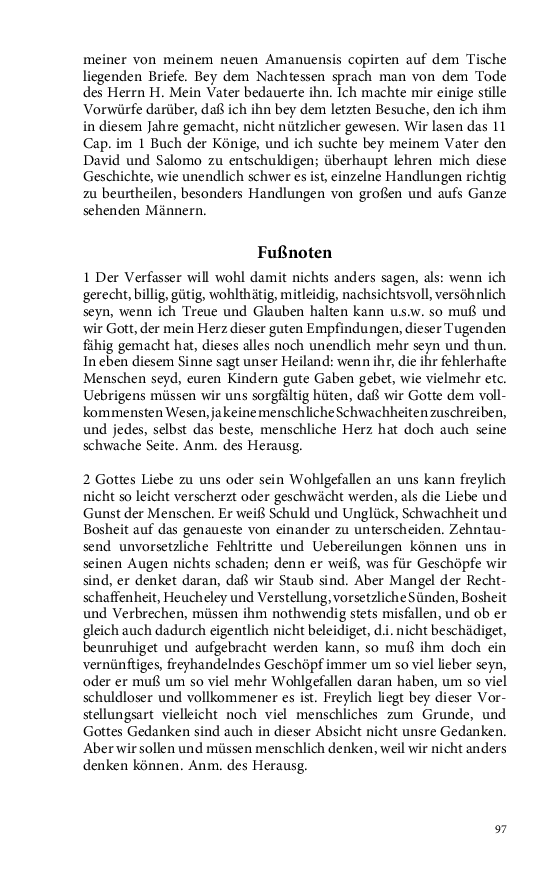 meiner von meinem neuen Amanuensis copirten auf dem Tische liegenden Briefe. Bey dem Nachtessen sprach man von dem Tode des Herrn H. Mein Vater bedauerte ihn. Ich machte mir einige stille Vorwürfe darüber, daß ich ihn bey dem letzten Besuche, den ich ihm in diesem Jahre gemacht, nicht nützlicher gewesen. Wir lasen das 11 Cap. im 1 Buch der Könige, und ich suchte bey meinem Vater den David und Salomo zu entschuldigen; überhaupt lehren mich diese Geschichte, wie unendlich schwer es ist, einzelne Handlungen richtig zu beurtheilen, besonders Handlungen von großen und aufs Ganze sehenden Männern.

Fußnoten

1 Der Verfasser will wohl damit nichts anders sagen, als: wenn ich gerecht, billig, gütig, wohlthätig, mitleidig, nachsichtsvoll, versöhnlich seyn, wenn ich Treue und Glauben halten kann u.s.w. so muß und wir Gott, der mein Herz dieser guten Empfindungen, dieser Tugenden fähig gemacht hat, dieses alles noch unendlich mehr seyn und thun. In eben diesem Sinne sagt unser Heiland: wenn ihr, die ihr fehlerhafte Menschen seyd, euren Kindern gute Gaben gebet, wie vielmehr etc. Uebrigens müssen wir uns sorgfältig hüten, daß wir Gotte dem vollkommensten Wesen, ja keine menschliche Schwachheiten zuschreiben, und jedes, selbst das beste, menschliche Herz hat doch auch seine schwache Seite. Anm. des Herausg.

2 Gottes Liebe zu uns oder sein Wohlgefallen an uns kann freylich nicht so leicht verscherzt oder geschwächt werden, als die Liebe und Gunst der Menschen. Er weiß Schuld und Unglück, Schwachheit und Bosheit auf das genaueste von einander zu unterscheiden. Zehntausend unvorsetzliche Fehltritte und Uebereilungen können uns in seinen Augen nichts schaden; denn er weiß, was für Geschöpfe wir sind, er denket daran, daß wir Staub sind. Aber Mangel der Rechtschaffenheit, Heucheley und Verstellung, vorsetzliche Sünden, Bosheit und Verbrechen, müssen ihm nothwendig stets misfallen, und ob er gleich auch dadurch eigentlich nicht beleidiget, d.i. nicht beschädiget, beunruhiget und aufgebracht werden kann, so muß ihm doch ein vernünftiges, freyhandelndes Geschöpf immer um so viel lieber seyn, oder er muß um so viel mehr Wohlgefallen daran haben, um so viel schuldloser und vollkommener es ist. Freylich liegt bey dieser Vorstellungsart vielleicht noch viel menschliches zum Grunde, und Gottes Gedanken sind auch in dieser Absicht nicht unsre Gedanken. Aber wir sollen und müssen menschlich denken, weil wir nicht anders denken können. Anm. des Herausg.

97